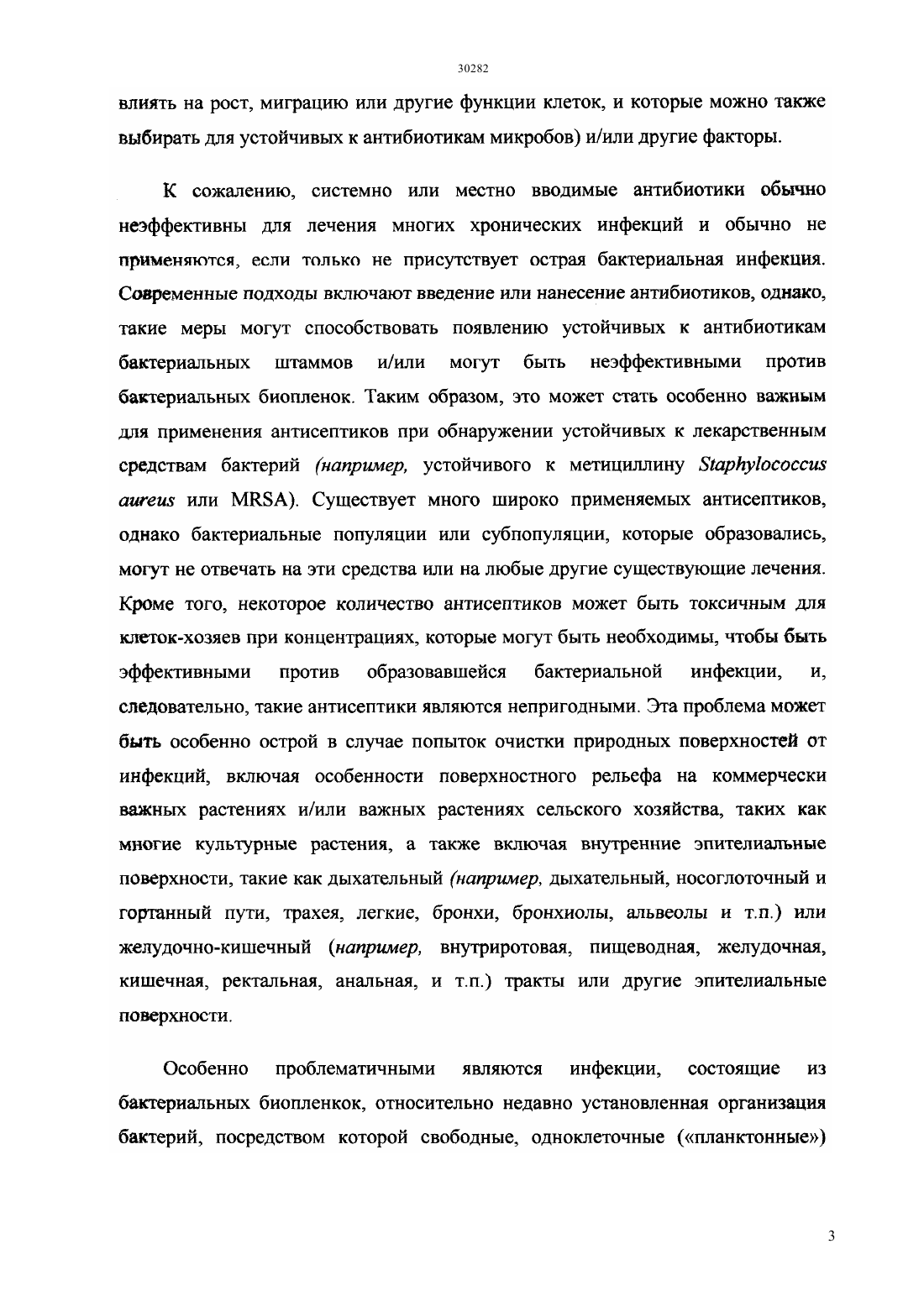 30282

влиять на рост, миграцию или другие функции клеток, и которые можно также выбирать для устойчивых к антибиотикам микробов) и/или другие факторы.

К сожалению, системно или местно вводимые антибиотики обычно неэффективны для лечения многих хронических инфекций и обычно не применяются, если только не присутствует острая бактериальная инфекция. Современные подходы включают введение или нанесение антибиотиков, однако, такие меры могут способствовать появлению устойчивых к антибиотикам бактериальных штаммов и/или могут быть неэффективными против бактериальных биопленок. Таким образом, это может стать особенно важным для применения антисептиков при обнаружении устойчивых к лекарственным средствам бактерий (например, устойчивого к метициллину Staphylococcus aureus или MRSA). Существует много широко применяемых антисептиков, однако бактериальные популяции или субпопуляции, которые образовались, могут не отвечать на эти средства или на любые другие существующие лечения. Кроме того, некоторое количество антисептиков может быть токсичным для клеток-хозяев при концентрациях, которые могут быть необходимы, чтобы быть эффективными против образовавшейся бактериальной инфекции, и, следовательно, такие антисептики являются непригодными. Эта проблема может быть особенно острой в случае попыток очистки природных поверхностей от инфекций, включая особенности поверхностного рельефа на коммерчески важных растениях и/или важных растениях сельского хозяйства, таких как многие культурные растения, а также включая внутренние эпителиальные поверхности, такие как дыхательный (например, дыхательный, носоглоточный и гортанный пути, трахея, легкие, бронхи, бронхиолы, альвеолы и т.п.) или желудочно-кишечный (например, внутриротовая, пищеводная, желудочная, кишечная, ректальная, анальная, и т.п.) тракты или другие эпителиальные поверхности.

Особенно проблематичными являются инфекции, состоящие из бактериальных биопленкок, относительно недавно установленная организация бактерий, посредством которой свободные, одноклеточные («планктонные»)

3